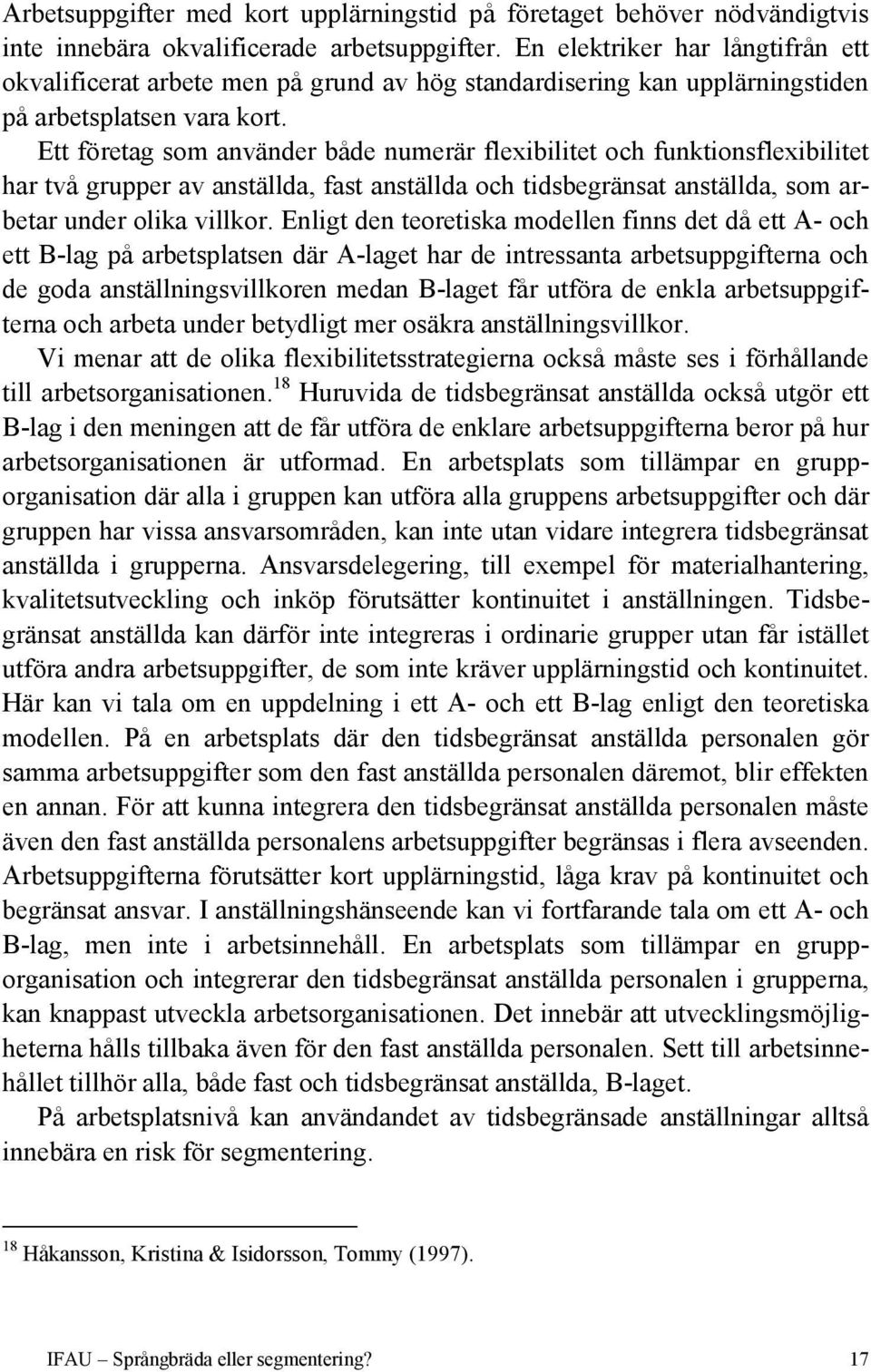 Arbetsuppgifter med kort upplärningstid på företaget behöver nödvändigtvis inte innebära okvalificerade arbetsuppgifter. En elektriker har långtifrån ett okvalificerat arbete men på grund av hög standardisering kan upplärningstiden på arbetsplatsen vara kort.

Ett företag som använder både numerär flexibilitet och funktionsflexibilitet har två grupper av anställda, fast anställda och tidsbegränsat anställda, som arbetar under olika villkor. Enligt den teoretiska modellen finns det då ett A- och ett B-lag på arbetsplatsen där A-laget har de intressanta arbetsuppgifterna och de goda anställningsvillkoren medan B-laget får utföra de enkla arbetsuppgifterna och arbeta under betydligt mer osäkra anställningsvillkor.

Vi menar att de olika flexibilitetsstrategierna också måste ses i förhållande till arbetsorganisationen.$^{18}$ Huruvida de tidsbegränsat anställda också utgör ett B-lag i den meningen att de får utföra de enklare arbetsuppgifterna beror på hur arbetsorganisationen är utformad. En arbetsplats som tillämpar en grupporganisation där alla i gruppen kan utföra alla gruppens arbetsuppgifter och där gruppen har vissa ansvarsområden, kan inte utan vidare integrera tidsbegränsat anställda i grupperna. Ansvarsdelegering, till exempel för materialhantering, kvalitetsutveckling och inköp förutsätter kontinuitet i anställningen. Tidsbegränsat anställda kan därför inte integreras i ordinarie grupper utan får istället utföra andra arbetsuppgifter, de som inte kräver upplärningstid och kontinuitet. Här kan vi tala om en uppdelning i ett A- och ett B-lag enligt den teoretiska modellen. På en arbetsplats där den tidsbegränsat anställda personalen gör samma arbetsuppgifter som den fast anställda personalen däremot, blir effekten en annan. För att kunna integrera den tidsbegränsat anställda personalen måste även den fast anställda personalens arbetsuppgifter begränsas i flera avseenden. Arbetsuppgifterna förutsätter kort upplärningstid, låga krav på kontinuitet och begränsat ansvar. I anställningshänseende kan vi fortfarande tala om ett A- och B-lag, men inte i arbetsinnehåll. En arbetsplats som tillämpar en grupporganisation och integrerar den tidsbegränsat anställda personalen i grupperna, kan knappast utveckla arbetsorganisationen. Det innebär att utvecklingsmöjligheterna hålls tillbaka även för den fast anställda personalen. Sett till arbetsinnehållet tillhör alla, både fast och tidsbegränsat anställda, B-laget.

På arbetsplatsnivå kan användandet av tidsbegränsade anställningar alltså innebära en risk för segmentering.

$^{18}$ Håkansson, Kristina & Isidorsson, Tommy (1997).

IFAU – Språngbräda eller segmentering? 17